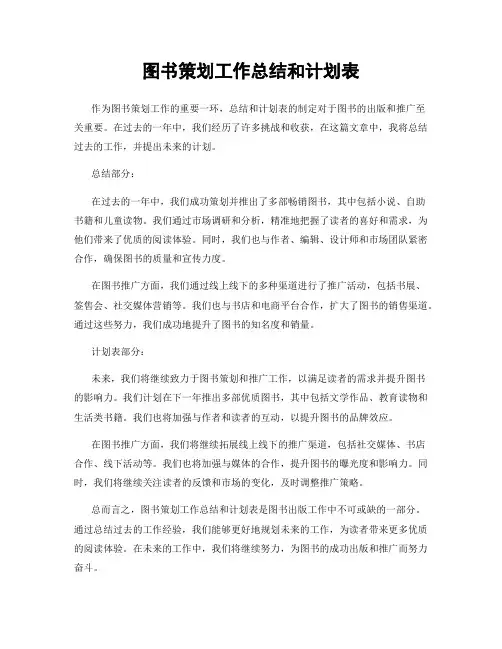 图书策划工作总结和计划表

作为图书策划工作的重要一环，总结和计划表的制定对于图书的出版和推广至关重要。在过去的一年中，我们经历了许多挑战和收获，在这篇文章中，我将总结过去的工作，并提出未来的计划。

总结部分：

在过去的一年中，我们成功策划并推出了多部畅销图书，其中包括小说、自助书籍和儿童读物。我们通过市场调研和分析，精准地把握了读者的喜好和需求，为他们带来了优质的阅读体验。同时，我们也与作者、编辑、设计师和市场团队紧密合作，确保图书的质量和宣传力度。

在图书推广方面，我们通过线上线下的多种渠道进行了推广活动，包括书展、签售会、社交媒体营销等。我们也与书店和电商平台合作，扩大了图书的销售渠道。通过这些努力，我们成功地提升了图书的知名度和销量。

计划表部分：

未来，我们将继续致力于图书策划和推广工作，以满足读者的需求并提升图书的影响力。我们计划在下一年推出多部优质图书，其中包括文学作品、教育读物和生活类书籍。我们也将加强与作者和读者的互动，以提升图书的品牌效应。

在图书推广方面，我们将继续拓展线上线下的推广渠道，包括社交媒体、书店合作、线下活动等。我们也将加强与媒体的合作，提升图书的曝光度和影响力。同时，我们将继续关注读者的反馈和市场的变化，及时调整推广策略。

总而言之，图书策划工作总结和计划表是图书出版工作中不可或缺的一部分。通过总结过去的工作经验，我们能够更好地规划未来的工作，为读者带来更多优质的阅读体验。在未来的工作中，我们将继续努力，为图书的成功出版和推广而努力奋斗。